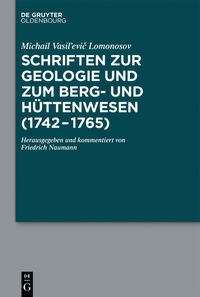 DE GRUYTER
OLDENBOURG

Michail Vasil'evič Lomonosov

SCHRIFTEN ZUR GEOLOGIE UND ZUM BERG- UND HÜTTENWESEN (1742–1765)

Herausgegeben und kommentiert von Friedrich Naumann

DE
G